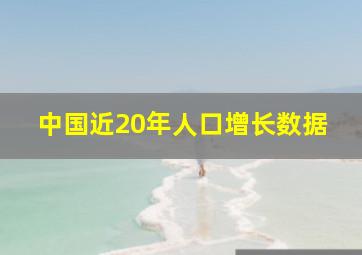 中国近20年人口增长数据